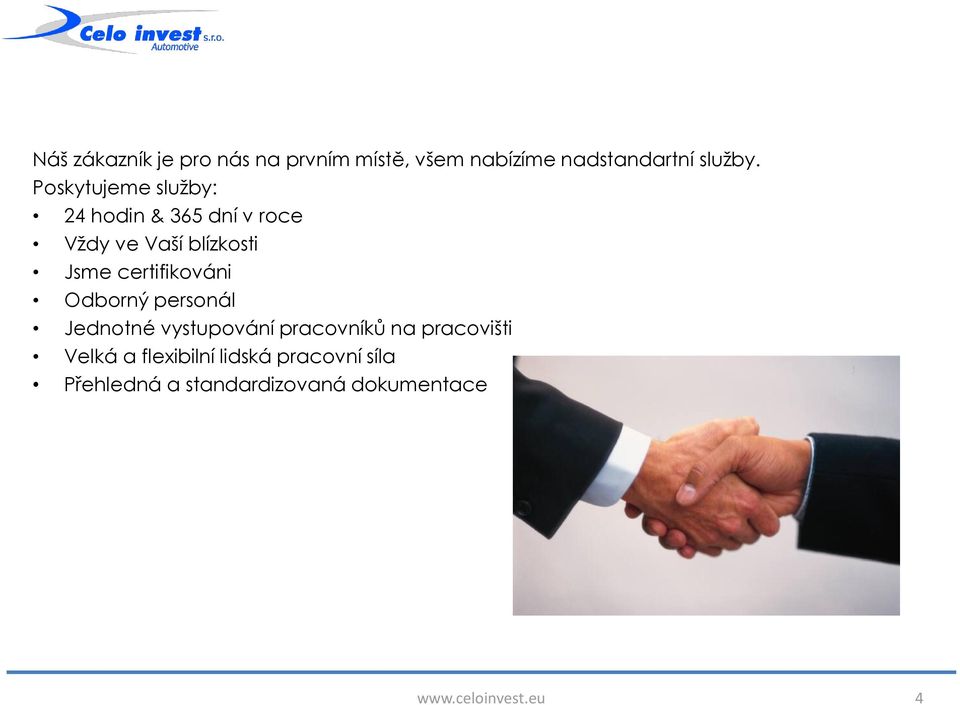 Celo invest s.r.o.
Automotive

Náš zákazník je pro nás na prvním místě, všem nabízíme nadstandartní služby.
Poskytujeme služby:
• 24 hodin & 365 dní v roce
• Vždy ve Vaší blízkosti
• Jsme certifikováni
• Odborný personál
• Jednotné vystupování pracovníků na pracovišti
• Velká a flexibilní lidská pracovní síla
• Přehledná a standardizovaná dokumentace

www.celoinvest.eu 4